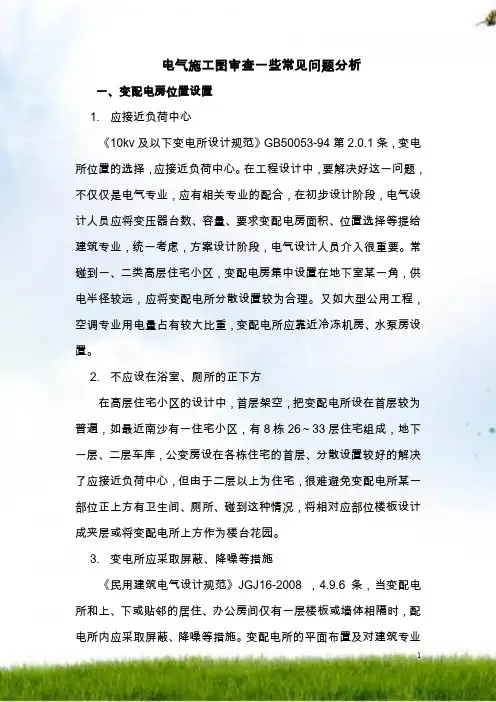 电气施工图审查一些常见问题分析

一、变配电房位置设置

1. 应接近负荷中心

《10kv 及以下变电所设计规范》GB50053-94 第 2.0.1 条，变电所位置的选择，应接近负荷中心。在工程设计中，要解决好这一问题，不仅仅是电气专业，应有相关专业的配合，在初步设计阶段，电气设计人员应将变压器台数、容量、要求变配电房面积、位置选择等提给建筑专业，统一考虑，方案设计阶段，电气设计人员介入很重要。常碰到一、二类高层住宅小区，变配电房集中设置在地下室某一角，供电半径较远，应将变配电所分散设置较为合理。又如大型公用工程，空调专业用电量占有较大比重，变配电所应靠近冷冻机房、水泵房设置。

2. 不应设在浴室、厕所的正下方

在高层住宅小区的设计中，首层架空，把变配电所设在首层较为普遍，如最近南沙有一住宅小区，有 8 栋 26～33 层住宅组成，地下一层、二层车库，公变房设在各栋住宅的首层、分散设置较好的解决了应接近负荷中心，但由于二层以上为住宅，很难避免变配电所某一部位正上方有卫生间、厕所、碰到这种情况，将相对应部位楼板设计成夹层或将变配电所上方作为楼台花园。

3. 变电所应采取屏蔽、降噪等措施

《民用建筑电气设计规范》JGJ16-2008 ，4.9.6 条，当变配电所和上、下或贴邻的居住、办公房间仅有一层楼板或墙体相隔时，配电所内应采取屏蔽、降噪等措施。变配电所的平面布置及对建筑专业

1